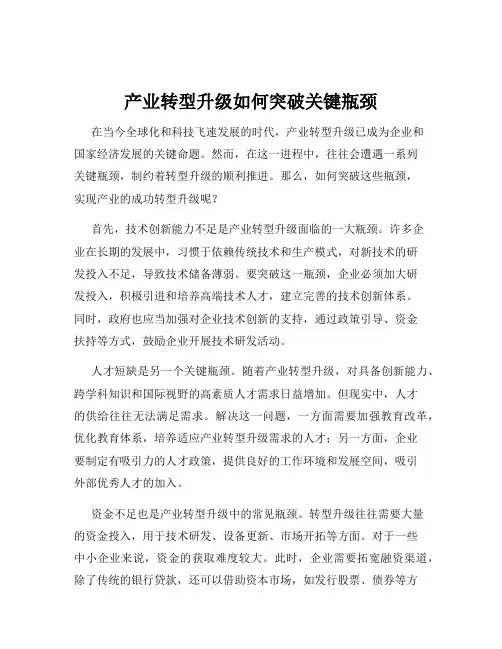 产业转型升级如何突破关键瓶颈

在当今全球化和科技飞速发展的时代，产业转型升级已成为企业和国家经济发展的关键命题。然而，在这一进程中，往往会遭遇一系列关键瓶颈，制约着转型升级的顺利推进。那么，如何突破这些瓶颈，实现产业的成功转型升级呢？

首先，技术创新能力不足是产业转型升级面临的一大瓶颈。许多企业在长期的发展中，习惯于依赖传统技术和生产模式，对新技术的研发投入不足，导致技术储备薄弱。要突破这一瓶颈，企业必须加大研发投入，积极引进和培养高端技术人才，建立完善的技术创新体系。同时，政府也应当加强对企业技术创新的支持，通过政策引导、资金扶持等方式，鼓励企业开展技术研发活动。

人才短缺是另一个关键瓶颈。随着产业转型升级，对具备创新能力、跨学科知识和国际视野的高素质人才需求日益增加。但现实中，人才的供给往往无法满足需求。解决这一问题，一方面需要加强教育改革，优化教育体系，培养适应产业转型升级需求的人才；另一方面，企业要制定有吸引力的人才政策，提供良好的工作环境和发展空间，吸引外部优秀人才的加入。

资金不足也是产业转型升级中的常见瓶颈。转型升级往往需要大量的资金投入，用于技术研发、设备更新、市场开拓等方面。对于一些中小企业来说，资金的获取难度较大。此时，企业需要拓宽融资渠道，除了传统的银行贷款，还可以借助资本市场，如发行股票、债券等方